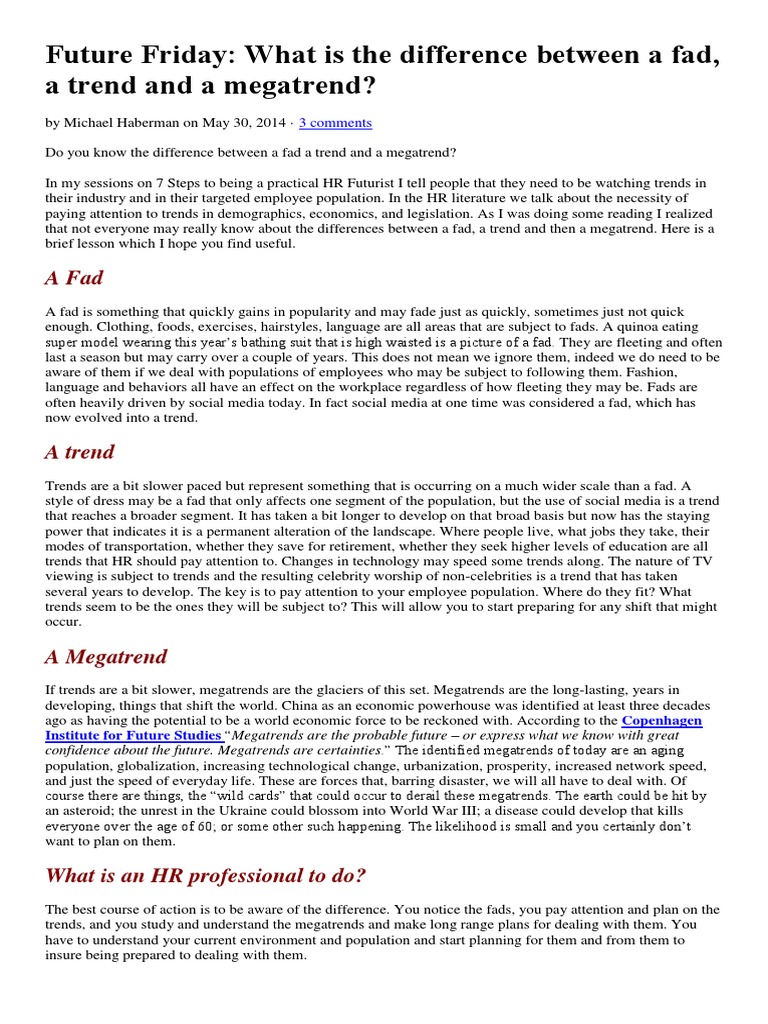 Future Friday: What is the difference between a fad, a trend and a megatrend?

by Michael Haberman on May 30, 2014 · 3 comments

Do you know the difference between a fad a trend and a megatrend?

In my sessions on 7 Steps to being a practical HR Futurist I tell people that they need to be watching trends in their industry and in their targeted employee population. In the HR literature we talk about the necessity of paying attention to trends in demographics, economics, and legislation. As I was doing some reading I realized that not everyone may really know about the differences between a fad, a trend and then a megatrend. Here is a brief lesson which I hope you find useful.

A Fad

A fad is something that quickly gains in popularity and may fade just as quickly, sometimes just not quick enough. Clothing, foods, exercises, hairstyles, language are all areas that are subject to fads. A quinoa eating super model wearing this year's bathing suit that is high waisted is a picture of a fad. They are fleeting and often last a season but may carry over a couple of years. This does not mean we ignore them, indeed we do need to be aware of them if we deal with populations of employees who may be subject to following them. Fashion, language and behaviors all have an effect on the workplace regardless of how fleeting they may be. Fads are often heavily driven by social media today. In fact social media at one time was considered a fad, which has now evolved into a trend.

A trend

Trends are a bit slower paced but represent something that is occurring on a much wider scale than a fad. A style of dress may be a fad that only affects one segment of the population, but the use of social media is a trend that reaches a broader segment. It has taken a bit longer to develop on that broad basis but now has the staying power that indicates it is a permanent alteration of the landscape. Where people live, what jobs they take, their modes of transportation, whether they save for retirement, whether they seek higher levels of education are all trends that HR should pay attention to. Changes in technology may speed some trends along. The nature of TV viewing is subject to trends and the resulting celebrity worship of non-celebrities is a trend that has taken several years to develop. The key is to pay attention to your employee population. Where do they fit? What trends seem to be the ones they will be subject to? This will allow you to start preparing for any shift that might occur.

A Megatrend

If trends are a bit slower, megatrends are the glaciers of this set. Megatrends are the long-lasting, years in developing, things that shift the world. China as an economic powerhouse was identified at least three decades ago as having the potential to be a world economic force to be reckoned with. According to the Copenhagen Institute for Future Studies "Megatrends are the probable future – or express what we know with great confidence about the future. Megatrends are certainties." The identified megatrends of today are an aging population, globalization, increasing technological change, urbanization, prosperity, increased network speed, and just the speed of everyday life. These are forces that, barring disaster, we will all have to deal with. Of course there are things, the "wild cards" that could occur to derail these megatrends. The earth could be hit by an asteroid; the unrest in the Ukraine could blossom into World War III; a disease could develop that kills everyone over the age of 60; or some other such happening. The likelihood is small and you certainly don't want to plan on them.

What is an HR professional to do?

The best course of action is to be aware of the difference. You notice the fads, you pay attention and plan on the trends, and you study and understand the megatrends and make long range plans for dealing with them. You have to understand your current environment and population and start planning for them and from them to insure being prepared to dealing with them.